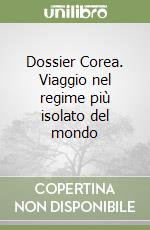 unilibro

Dossier Corea. Viaggio nel regime più isolato del mondo

COPERTINA NON DISPONIBILE